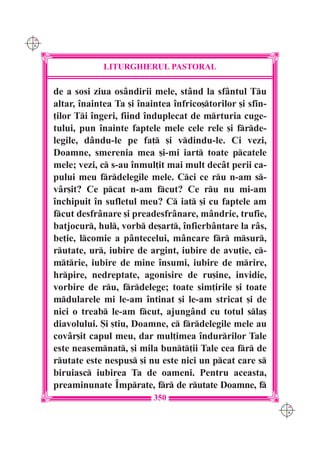 LITURGHIERUL PASTORAL

de a sosi ziua osândirii mele, stând la sfântul Tău altar, înaintea Ta și înaintea înfricoșătorilor și sfinților Tăi îngeri, fiind înduplecat de mărturia cugetului, pun înainte faptele mele cele rele și fărădelegile, dându-le pe față și vădindu-le. Ci vezi, Doamne, smerenia mea și-mi iartă toate păcatele mele; vezi, că s-au înmulțit mai mult decât perii capului meu fărădelegile mele. Căci ce rău n-am săvârșit? Ce păcat n-am făcut? Ce rău nu mi-am închipuit în sufletul meu? Că iată și cu faptele am făcut desfrânare și preadesfrânare, mândrie, trufie, batjocură, hulă, vorbă deșartă, înfierbântare la râs, beție, lăcomie a pântecelui, mâncare fără măsură, răutate, ură, iubire de argint, iubire de avuție, cămătărie, iubire de mine însumi, iubire de mărire, hrăpire, nedreptate, agonisire de rușine, invidie, vorbire de rău, fărădelege; toate simțirile și toate mădularele mi le-am întinat și le-am stricat și de nici o treabă le-am făcut, ajungând cu totul sălaș diavolului. Și știu, Doamne, că fărădelegile mele au covârșit capul meu, dar mulțimea îndurărilor Tale este neasemănată, și mila bunătății Tale cea fără de răutate este nespusă și nu este nici un păcat care să biruiască iubirea Ta de oameni. Pentru aceasta, preaminunate Împărate, fără de răutate Doamne, fă

350